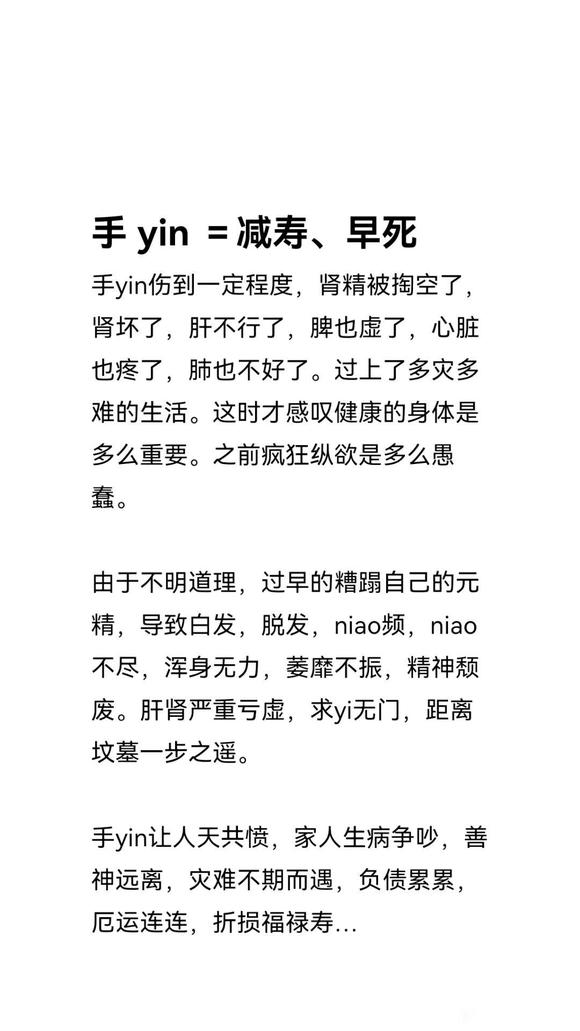 手 yin ＝减寿、早死

手yin伤到一定程度，肾精被掏空了，肾坏了，肝不行了，脾也虚了，心脏也疼了，肺也不好了。过上了多灾多难的生活。这时才感叹健康的身体是多么重要。之前疯狂纵欲是多么愚蠢。

由于不明道理，过早的糟蹋自己的元精，导致白发，脱发，niao频，niao不尽，浑身无力，萎靡不振，精神颓废。肝肾严重亏虚，求yi无门，距离坟墓一步之遥。

手yin让人天共愤，家人生病争吵，善神远离，灾难不期而遇，负债累累，厄运连连，折损福禄寿...